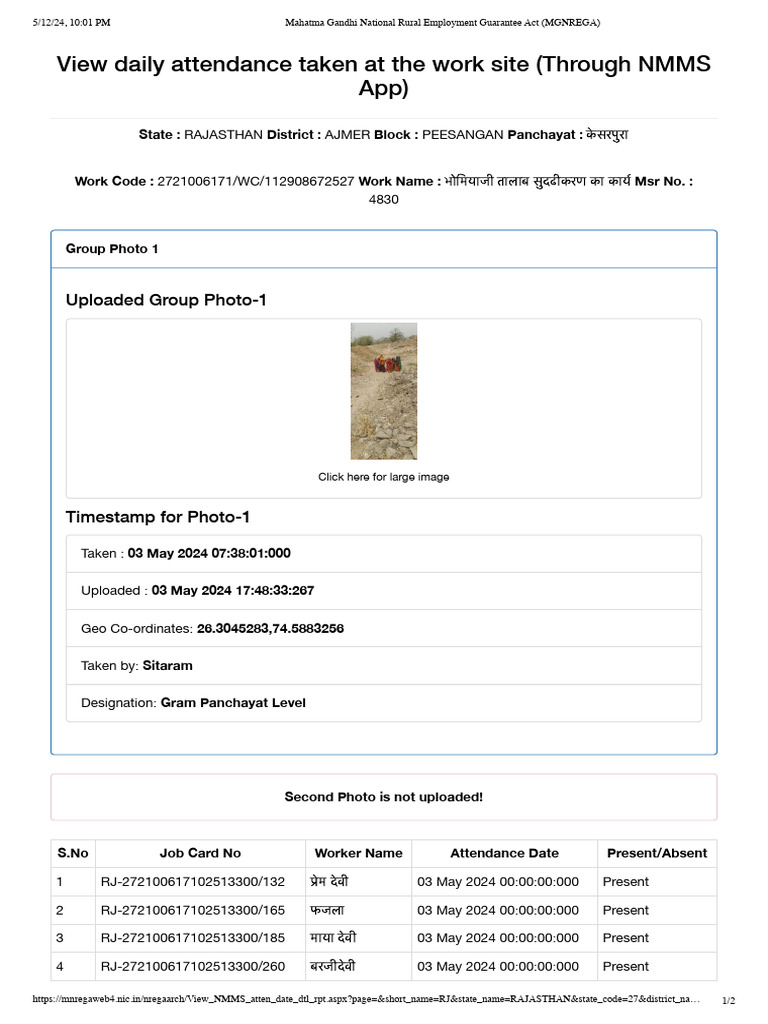 5/12/24, 10:01 PM Mahatma Gandhi National Rural Employment Guarantee Act (MGNREGA)

View daily attendance taken at the work site (Through NMMS App)

State : RAJASTHAN District : AJMER Block : PEESANGAN Panchayat : केसरपुरा

Work Code : 2721006171/WC/112908672527 Work Name : भोमियाजी तालाब सुदढीकरण का कार्य Msr No. : 4830

Group Photo 1

Uploaded Group Photo-1

Click here for large image

Timestamp for Photo-1

Taken : 03 May 2024 07:38:01:000

Uploaded : 03 May 2024 17:48:33:267

Geo Co-ordinates: 26.3045283,74.5883256

Taken by: Sitaram

Designation: Gram Panchayat Level

Second Photo is not uploaded!

| S.No | Job Card No | Worker Name | Attendance Date | Present/Absent |
|---|---|---|---|---|
| 1 | RJ-272100617102513300/132 | प्रेम देवी | 03 May 2024 00:00:00:000 | Present |
| 2 | RJ-272100617102513300/165 | फजला | 03 May 2024 00:00:00:000 | Present |
| 3 | RJ-272100617102513300/185 | माया देवी | 03 May 2024 00:00:00:000 | Present |
| 4 | RJ-272100617102513300/260 | बरजीदेवी | 03 May 2024 00:00:00:000 | Present |

https://mnregaweb4.nic.in/nregaarch/View_NMMS_atten_date_dtl_rpt.aspx?page=&short_name=RJ&state_name=RAJASTHAN&state_code=27&district_na... 1/2